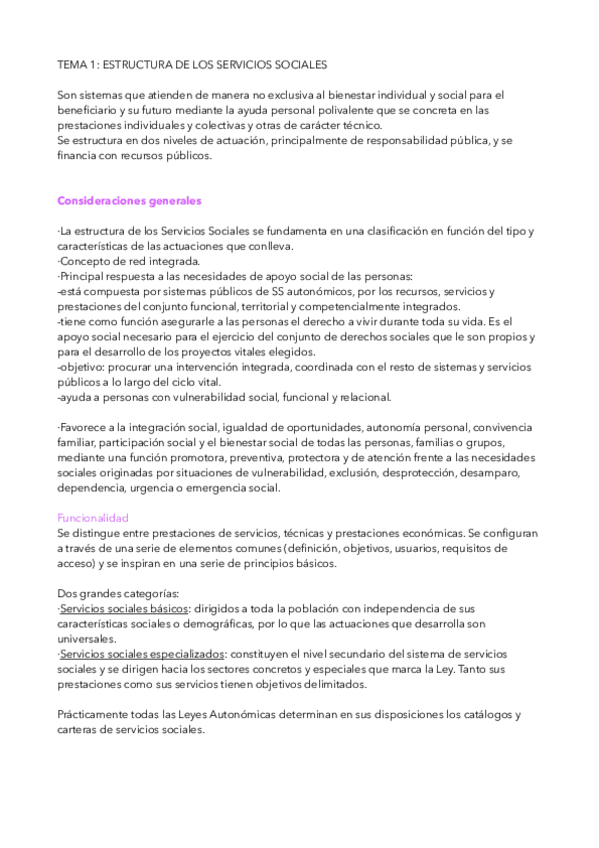 TEMA 1: ESTRUCTURA DE LOS SERVICIOS SOCIALES

Son sistemas que atienden de manera no exclusiva al bienestar individual y social para el beneficiario y su futuro mediante la ayuda personal polivalente que se concreta en las prestaciones individuales y colectivas y otras de carácter técnico.
Se estructura en dos niveles de actuación, principalmente de responsabilidad pública, y se financia con recursos públicos.

Consideraciones generales

·La estructura de los Servicios Sociales se fundamenta en una clasificación en función del tipo y características de las actuaciones que conlleva.
·Concepto de red integrada.
·Principal respuesta a las necesidades de apoyo social de las personas:
-está compuesta por sistemas públicos de SS autonómicos, por los recursos, servicios y prestaciones del conjunto funcional, territorial y competencialmente integrados.
-tiene como función asegurarle a las personas el derecho a vivir durante toda su vida. Es el apoyo social necesario para el ejercicio del conjunto de derechos sociales que le son propios y para el desarrollo de los proyectos vitales elegidos.
-objetivo: procurar una intervención integrada, coordinada con el resto de sistemas y servicios públicos a lo largo del ciclo vital.
-ayuda a personas con vulnerabilidad social, funcional y relacional.

·Favorece a la integración social, igualdad de oportunidades, autonomía personal, convivencia familiar, participación social y el bienestar social de todas las personas, familias o grupos, mediante una función promotora, preventiva, protectora y de atención frente a las necesidades sociales originadas por situaciones de vulnerabilidad, exclusión, desprotección, desamparo, dependencia, urgencia o emergencia social.

Funcionalidad
Se distingue entre prestaciones de servicios, técnicas y prestaciones económicas. Se configuran a través de una serie de elementos comunes (definición, objetivos, usuarios, requisitos de acceso) y se inspiran en una serie de principios básicos.

Dos grandes categorías:
·Servicios sociales básicos: dirigidos a toda la población con independencia de sus características sociales o demográficas, por lo que las actuaciones que desarrolla son universales.
·Servicios sociales especializados: constituyen el nivel secundario del sistema de servicios sociales y se dirigen hacia los sectores concretos y especiales que marca la Ley. Tanto sus prestaciones como sus servicios tienen objetivos delimitados.

Prácticamente todas las Leyes Autonómicas determinan en sus disposiciones los catálogos y carteras de servicios sociales.